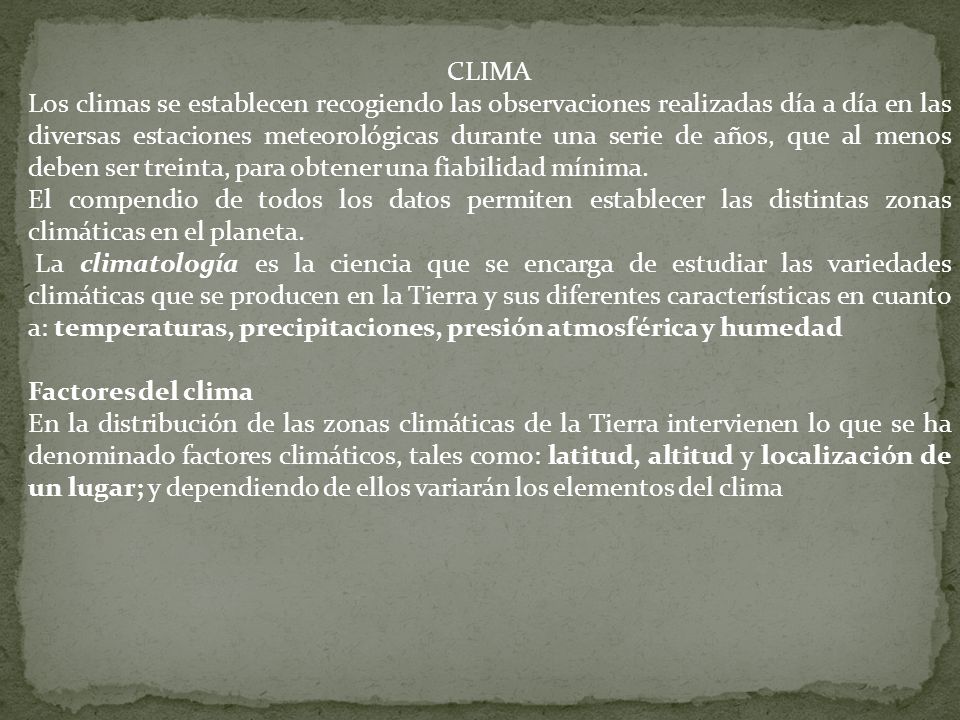 CLIMA

Los climas se establecen recogiendo las observaciones realizadas día a día en las diversas estaciones meteorológicas durante una serie de años, que al menos deben ser treinta, para obtener una fiabilidad mínima.

El compendio de todos los datos permiten establecer las distintas zonas climáticas en el planeta.

La climatología es la ciencia que se encarga de estudiar las variedades climáticas que se producen en la Tierra y sus diferentes características en cuanto a: temperaturas, precipitaciones, presión atmosférica y humedad

Factores del clima

En la distribución de las zonas climáticas de la Tierra intervienen lo que se ha denominado factores climáticos, tales como: latitud, altitud y localización de un lugar; y dependiendo de ellos variarán los elementos del clima